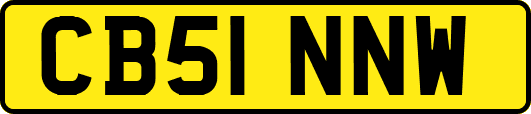 CB51 NNW